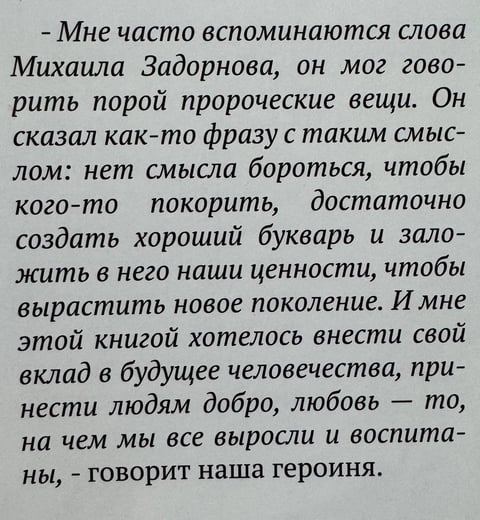 - Мне часто вспоминаются слова Михаила Задорнова, он мог говорить порой пророческие вещи. Он сказал как-то фразу с таким смыслом: нет смысла бороться, чтобы кого-то покорить, достаточно создать хороший букварь и заложить в него наши ценности, чтобы вырастить новое поколение. И мне этой книгой хотелось внести свой вклад в будущее человечества, принести людям добро, любовь — то, на чем мы все выросли и воспитаны, - говорит наша героиня.